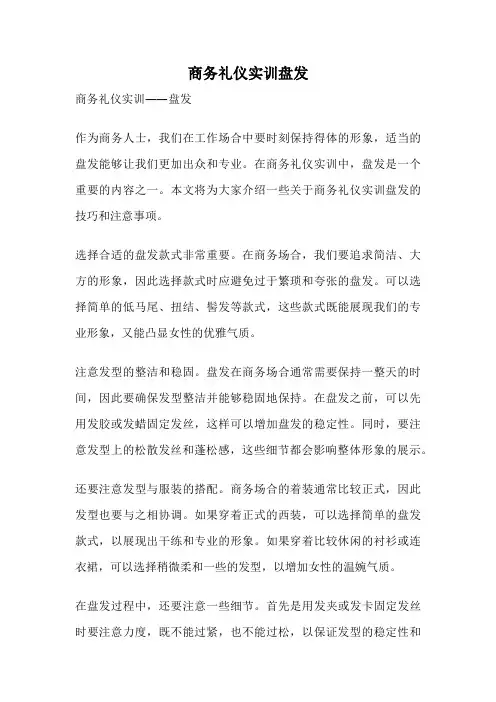 商务礼仪实训盘发

商务礼仪实训——盘发

作为商务人士，我们在工作场合中要时刻保持得体的形象，适当的盘发能够让我们更加出众和专业。在商务礼仪实训中，盘发是一个重要的内容之一。本文将为大家介绍一些关于商务礼仪实训盘发的技巧和注意事项。

选择合适的盘发款式非常重要。在商务场合，我们要追求简洁、大方的形象，因此选择款式时应避免过于繁琐和夸张的盘发。可以选择简单的低马尾、扭结、髻发等款式，这些款式既能展现我们的专业形象，又能凸显女性的优雅气质。

注意发型的整洁和稳固。盘发在商务场合通常需要保持一整天的时间，因此要确保发型整洁并能够稳固地保持。在盘发之前，可以先用发胶或发蜡固定发丝，这样可以增加盘发的稳定性。同时，要注意发型上的松散发丝和蓬松感，这些细节都会影响整体形象的展示。

还要注意发型与服装的搭配。商务场合的着装通常比较正式，因此发型也要与之相协调。如果穿着正式的西装，可以选择简单的盘发款式，以展现出干练和专业的形象。如果穿着比较休闲的衬衫或连衣裙，可以选择稍微柔和一些的发型，以增加女性的温婉气质。

在盘发过程中，还要注意一些细节。首先是用发夹或发卡固定发丝时要注意力度，既不能过紧，也不能过松，以保证发型的稳定性和